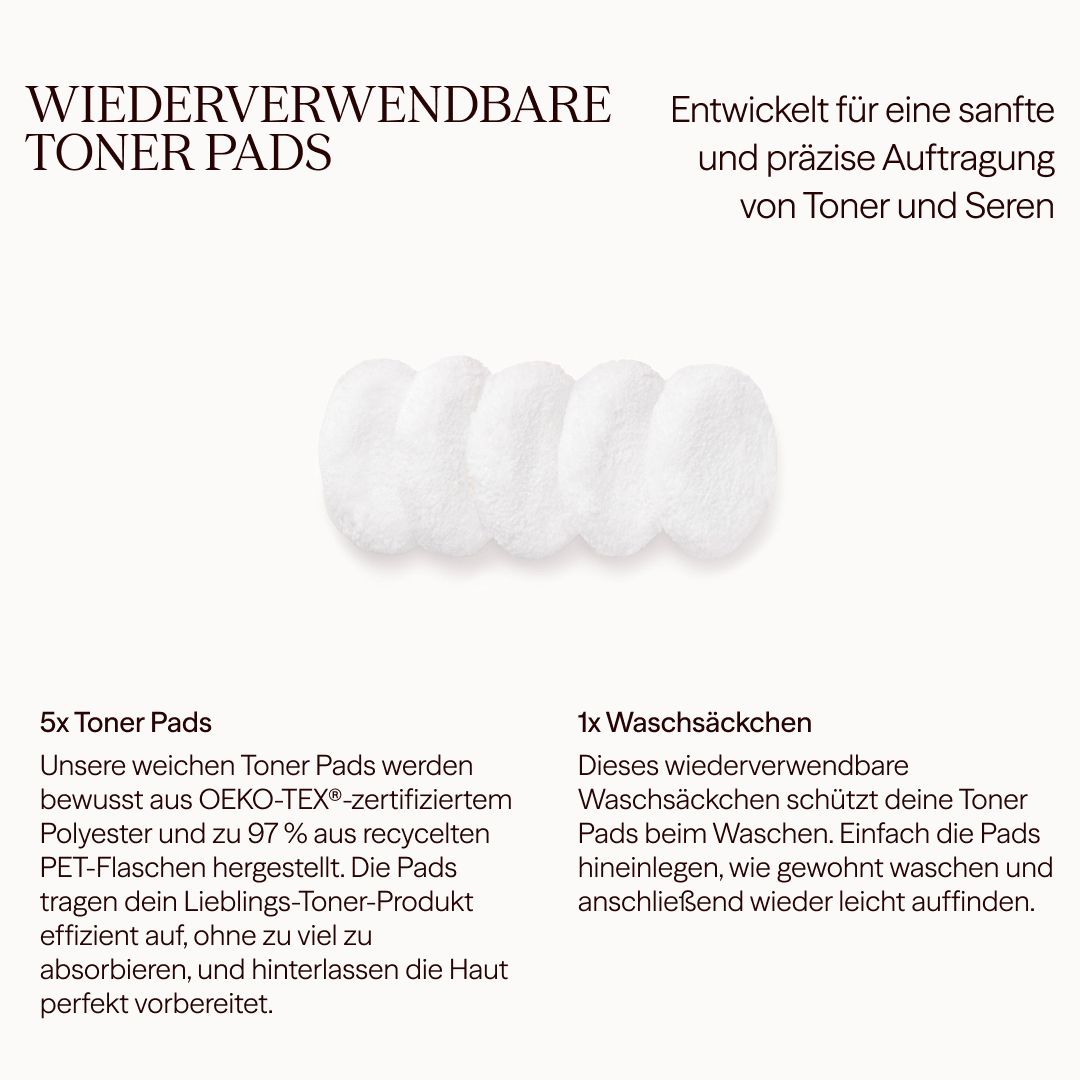 WIEDERVERWENDBARE TONER PADS

Entwickelt für eine sanfte und präzise Auftragung von Toner und Seren

5x Toner Pads

Unsere weichen Toner Pads werden bewusst aus OEKO-TEX®-zertifiziertem Polyester und zu 97 % aus recycelten PET-Flaschen hergestellt. Die Pads tragen dein Lieblings-Toner-Produkt effizient auf, ohne zu viel zu absorbieren, und hinterlassen die Haut perfekt vorbereitet.

1x Waschsäckchen

Dieses wiederverwendbare Waschsäckchen schützt deine Toner Pads beim Waschen. Einfach die Pads hineinlegen, wie gewohnt waschen und anschließend wieder leicht auffinden.